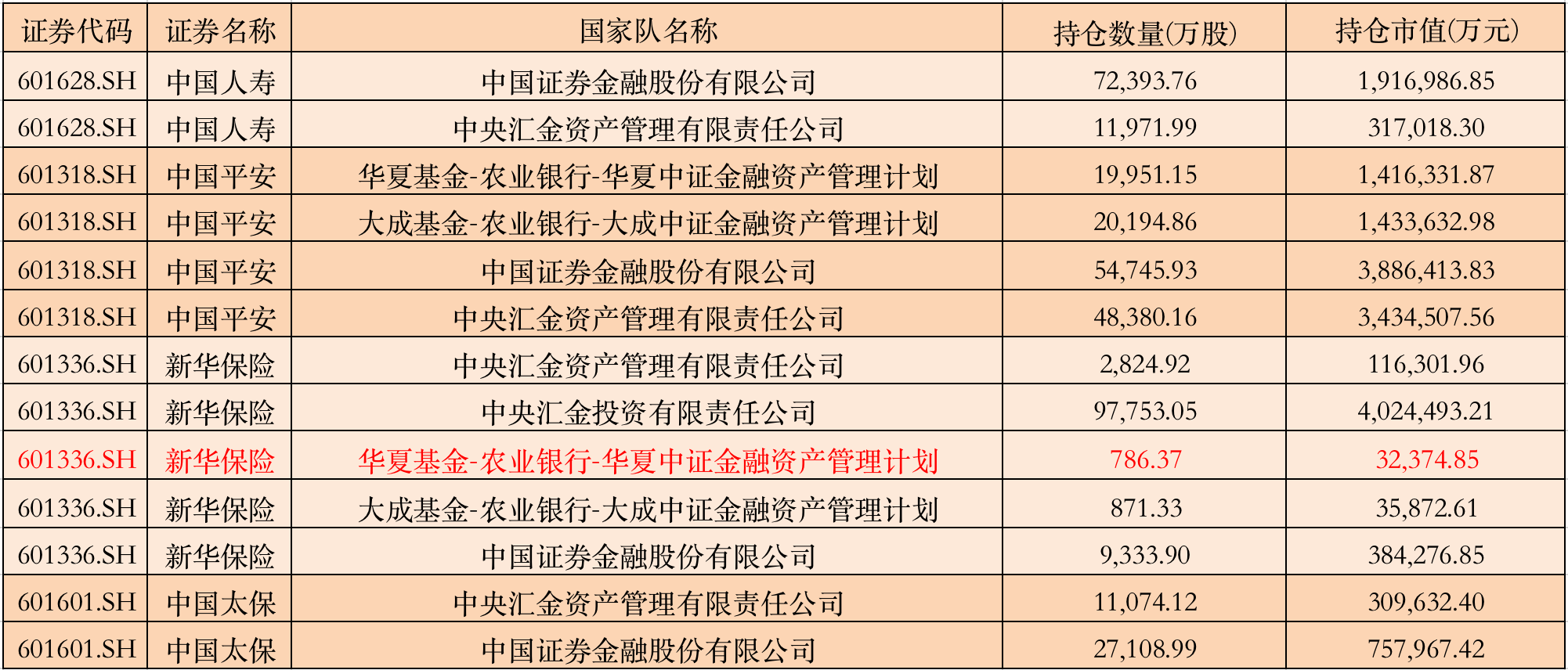 | 证券代码 | 证券名称 | 国家队名称 | 持仓数量(万股) | 持仓市值(万元) |
|---|---|---|---|---|
| 601628.SH | 中国人寿 | 中国证券金融股份有限公司 | 72,393.76 | 1,916,986.85 |
| 601628.SH | 中国人寿 | 中央汇金资产管理有限责任公司 | 11,971.99 | 317,018.30 |
| 601318.SH | 中国平安 | 华夏基金-农业银行-华夏中证金融资产管理计划 | 19,951.15 | 1,416,331.87 |
| 601318.SH | 中国平安 | 大成基金-农业银行-大成中证金融资产管理计划 | 20,194.86 | 1,433,632.98 |
| 601318.SH | 中国平安 | 中国证券金融股份有限公司 | 54,745.93 | 3,886,413.83 |
| 601318.SH | 中国平安 | 中央汇金资产管理有限责任公司 | 48,380.16 | 3,434,507.56 |
| 601336.SH | 新华保险 | 中央汇金资产管理有限责任公司 | 2,824.92 | 116,301.96 |
| 601336.SH | 新华保险 | 中央汇金投资有限责任公司 | 97,753.05 | 4,024,493.21 |
| 601336.SH | 新华保险 | 华夏基金-农业银行-华夏中证金融资产管理计划 | 786.37 | 32,374.85 |
| 601336.SH | 新华保险 | 大成基金-农业银行-大成中证金融资产管理计划 | 871.33 | 35,872.61 |
| 601336.SH | 新华保险 | 中国证券金融股份有限公司 | 9,333.90 | 384,276.85 |
| 601601.SH | 中国太保 | 中央汇金资产管理有限责任公司 | 11,074.12 | 309,632.40 |
| 601601.SH | 中国太保 | 中国证券金融股份有限公司 | 27,108.99 | 757,967.42 |